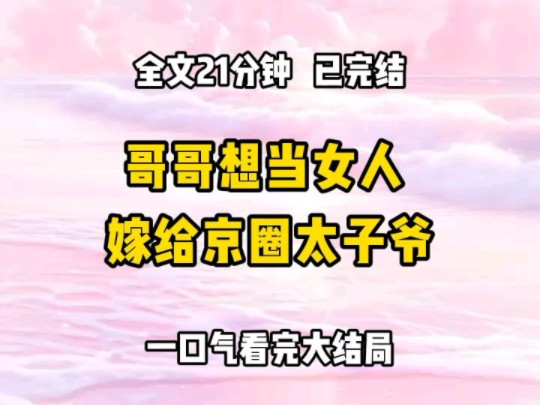 全文21分钟 已完结

哥哥想当女人
嫁给京圈太子爷

一口气看完大结局